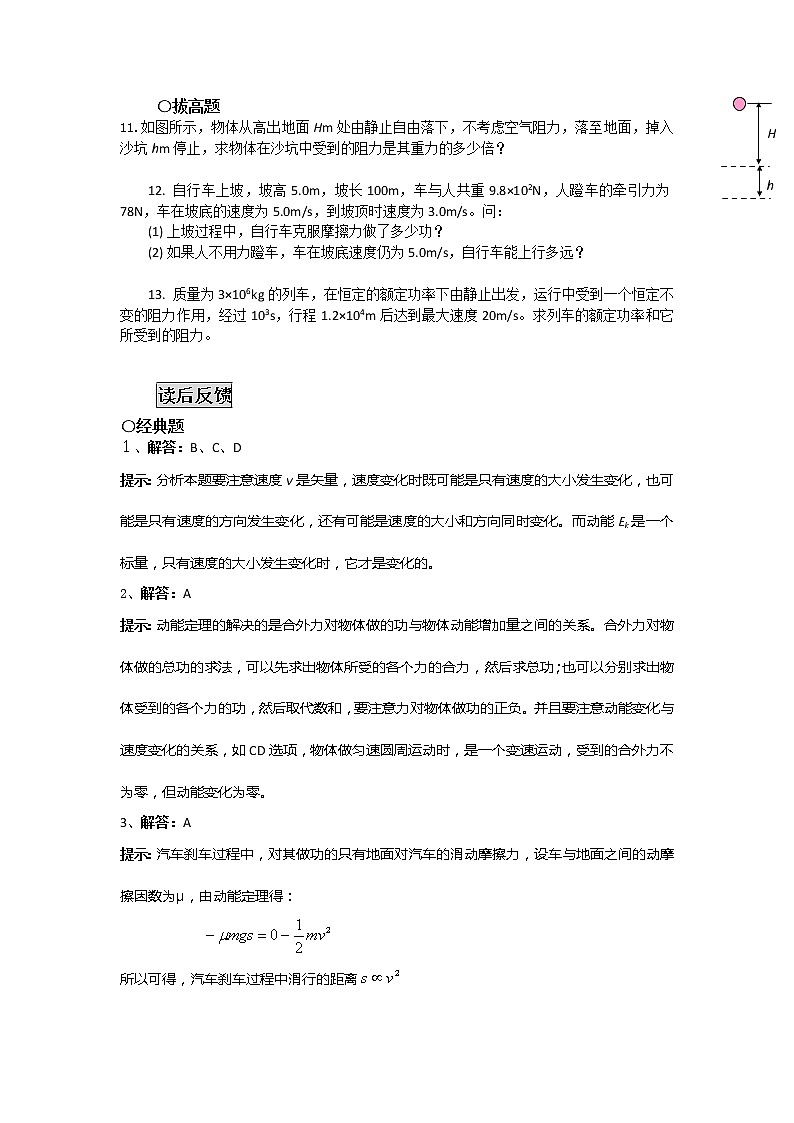 ○拔高题

11. 如图所示，物体从高出地面 $H$m 处由静止自由落下，不考虑空气阻力，落至地面，掉入沙坑 $h$m 停止，求物体在沙坑中受到的阻力是其重力的多少倍？

$H$

$h$

12. 自行车上坡，坡高 5.0m，坡长 100m，车与人共重 $9.8\times10^2$N，人蹬车的牵引力为 78N，车在坡底的速度为 5.0m/s，到坡顶时速度为 3.0m/s。问：

(1) 上坡过程中，自行车克服摩擦力做了多少功？

(2) 如果人不用力蹬车，车在坡底速度仍为 5.0m/s，自行车能上行多远？

13. 质量为 $3\times10^6$kg 的列车，在恒定的额定功率下由静止出发，运行中受到一个恒定不变的阻力作用，经过 $10^3$s，行程 $1.2\times10^4$m 后达到最大速度 20m/s。求列车的额定功率和它所受到的阻力。

读后反馈

○经典题

1、解答：B、C、D

提示: 分析本题要注意速度 $v$ 是矢量，速度变化时既可能是只有速度的大小发生变化，也可能是只有速度的方向发生变化，还有可能是速度的大小和方向同时变化。而动能 $E_k$ 是一个标量，只有速度的大小发生变化时，它才是变化的。

2、解答：A

提示: 动能定理的解决的是合外力对物体做的功与物体动能增加量之间的关系。合外力对物体做的总功的求法，可以先求出物体所受的各个力的合力，然后求总功;也可以分别求出物体受到的各个力的功，然后取代数和，要注意力对物体做功的正负。并且要注意动能变化与速度变化的关系，如 CD 选项，物体做匀速圆周运动时，是一个变速运动，受到的合外力不为零，但动能变化为零。

3、解答：A

提示: 汽车刹车过程中，对其做功的只有地面对汽车的滑动摩擦力，设车与地面之间的动摩擦因数为μ，由动能定理得：

$-\mu mgs = 0 - \frac{1}{2}mv^2$

所以可得，汽车刹车过程中滑行的距离 $s \propto v^2$